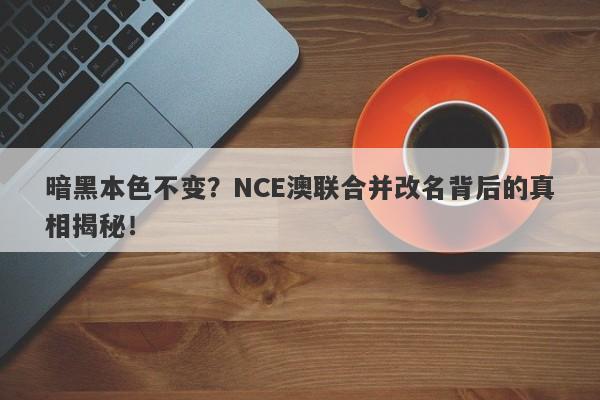 暗黑本色不变？NCE澳联合并改名背后的真相揭秘！